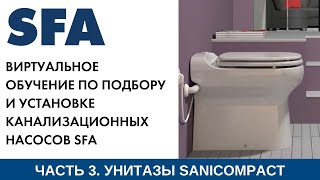 SFA

ВИРТУАЛЬНОЕ ОБУЧЕНИЕ ПО ПОДБОРУ И УСТАНОВКЕ КАНАЛИЗАЦИОННЫХ НАСОСОВ SFA

ЧАСТЬ 3. УНИТАЗЫ SANICOMPACT